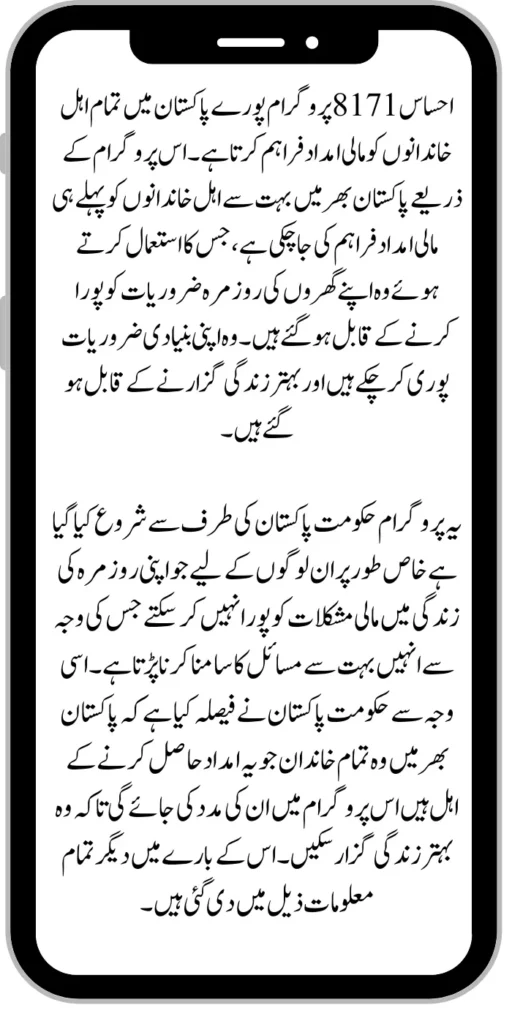 احساس 8171 پروگرام پورے پاکستان میں تمام اہل خاندانوں کو مالی امداد فراہم کرتا ہے۔ اس پروگرام کے ذریعے پاکستان بھر میں بہت سے اہل خاندانوں کو پہلے ہی مالی امداد فراہم کی جا چکی ہے، جس کا استعمال کرتے ہوئے وہ اپنے گھروں کی روزمرہ ضروریات کو پورا کرنے کے قابل ہو گئے ہیں۔ وہ اپنی بنیادی ضروریات پوری کر چکے ہیں اور بہتر زندگی گزارنے کے قابل ہو گئے ہیں۔

یہ پروگرام حکومت پاکستان کی طرف سے شروع کیا گیا ہے خاص طور پر ان لوگوں کے لیے جو اپنی روزمرہ کی زندگی میں مالی مشکلات کو پورا نہیں کر سکتے جس کی وجہ سے انہیں بہت سے مسائل کا سامنا کرنا پڑتا ہے۔ اسی وجہ سے حکومت پاکستان نے فیصلہ کیا ہے کہ پاکستان بھر میں وہ تمام خاندان جو یہ امداد حاصل کرنے کے اہل ہیں اس پروگرام میں ان کی مدد کی جائے گی تاکہ وہ بہتر زندگی گزار سکیں۔ اس کے بارے میں دیگر تمام معلومات ذیل میں دی گئی ہیں۔